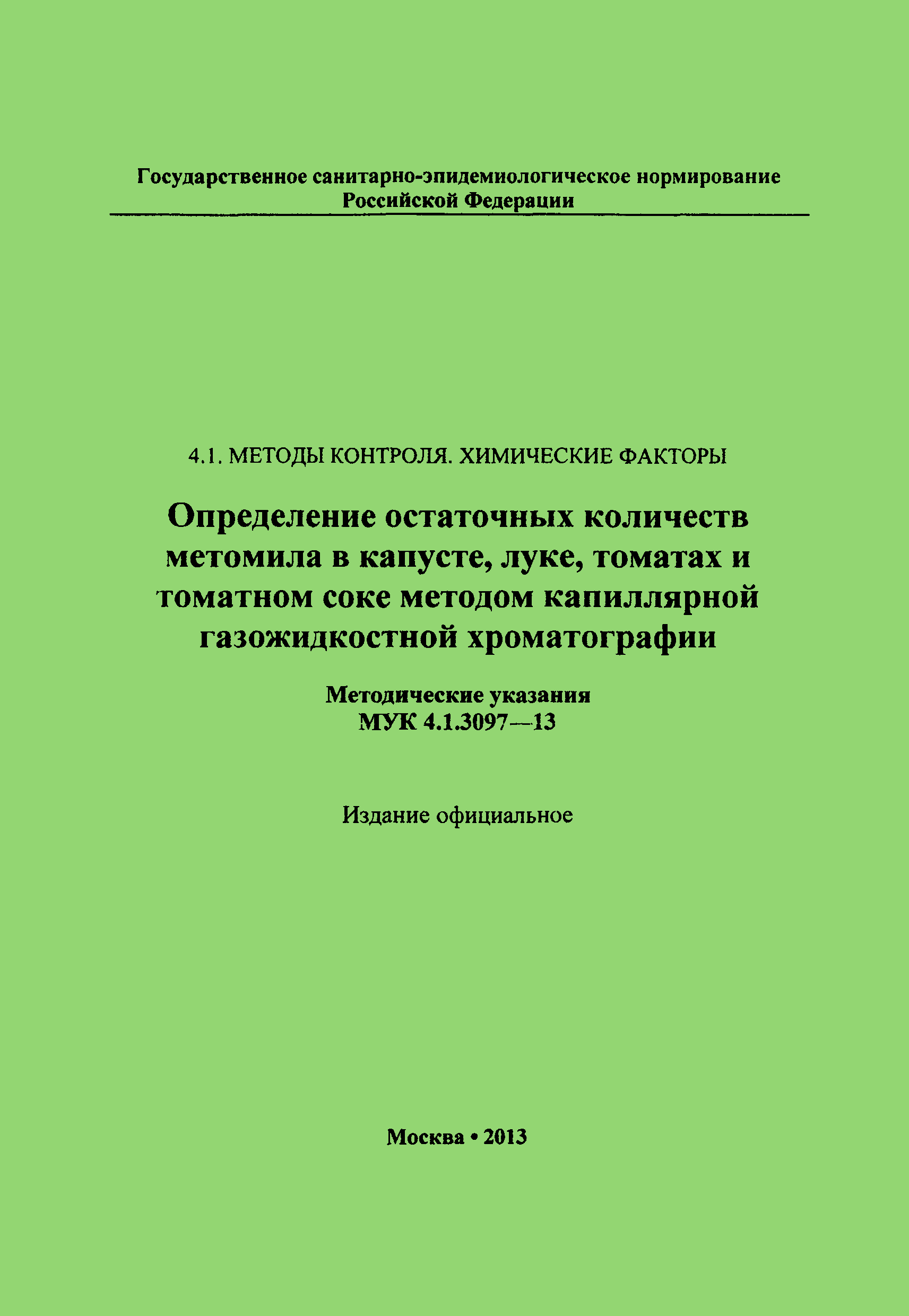 Государственное санитарно-эпидемиологическое нормирование
Российской Федерации

4.1. МЕТОДЫ КОНТРОЛЯ. ХИМИЧЕСКИЕ ФАКТОРЫ

Определение остаточных количеств метомила в капусте, луке, томатах и томатном соке методом капиллярной газожидкостной хроматографии

Методические указания
МУК 4.1.3097—13

Издание официальное

Москва • 2013